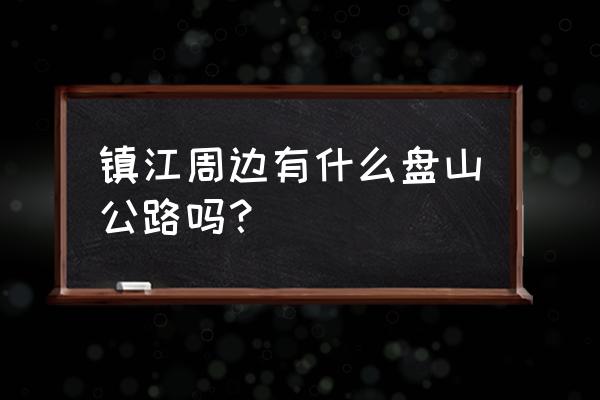 镇江周边有什么盘山公路吗?